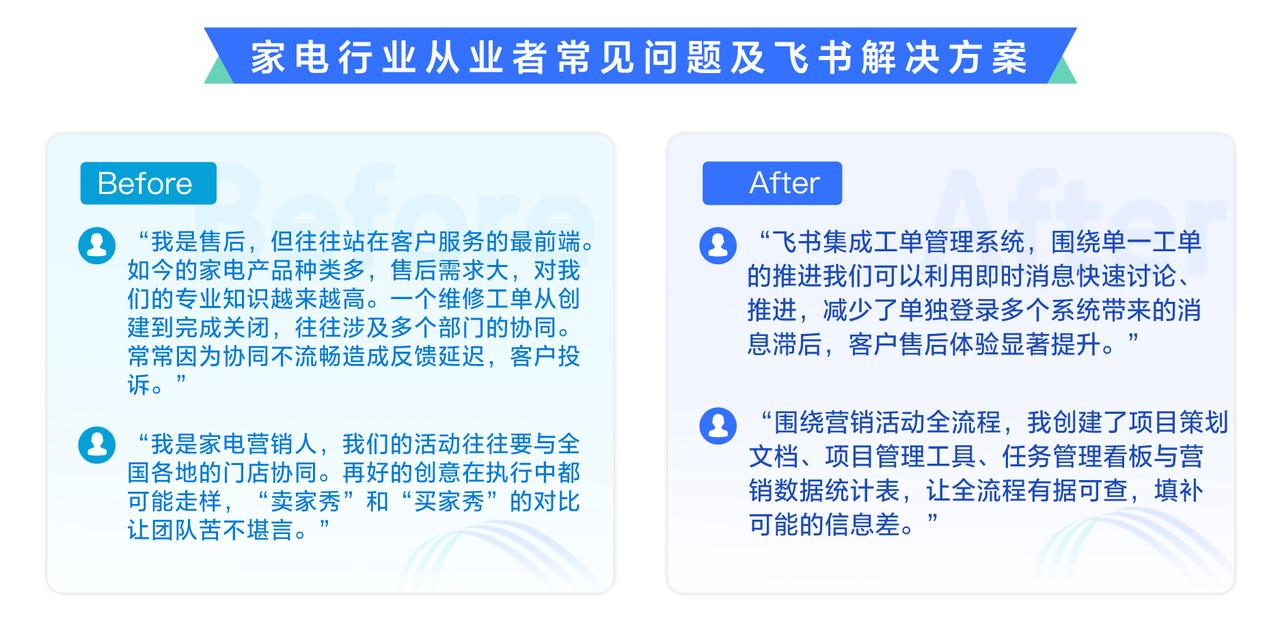 家电行业从业者常见问题及飞书解决方案

Before

“我是售后，但往往站在客户服务的最前端。如今的家电产品种类多，售后需求大，对我们的专业知识越来越高。一个维修工单从创建到完成关闭，往往涉及多个部门的协同。常常因为协同不流畅造成反馈延迟，客户投诉。”

“我是家电营销人，我们的活动往往要与全国各地的门店协同。再好的创意在执行中都可能走样，“卖家秀”和“买家秀”的对比让团队苦不堪言。”

After

“飞书集成工单管理系统，围绕单一工单的推进我们可以利用即时消息快速讨论、推进，减少了单独登录多个系统带来的消息滞后，客户售后体验显著提升。”

“围绕营销活动全流程，我创建了项目策划文档、项目管理工具、任务管理看板与营销数据统计表，让全流程有据可查，填补可能的信息差。”